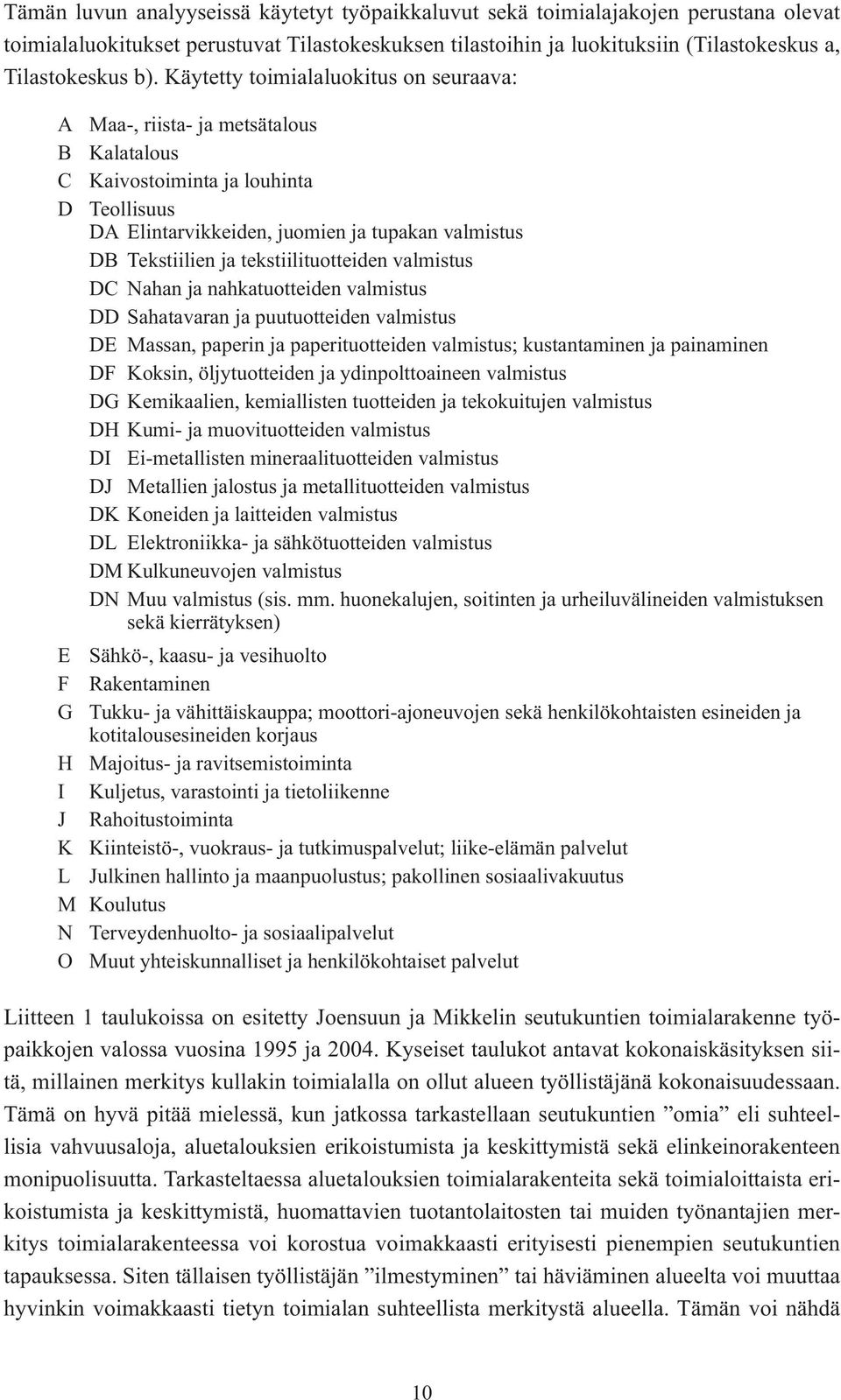 Tämän luvun analyyseissä käytetyt työpaikkaluvut sekä toimialajakojen perustana olevat toimialaluokitukset perustuvat Tilastokeskuksen tilastoihin ja luokituksiin (Tilastokeskus a, Tilastokeskus b). Käytetty toimialaluokitus on seuraava:

A Maa-, riista- ja metsätalous
B Kalatalous
C Kaivostoiminta ja louhinta
D Teollisuus
DA Elintarvikkeiden, juomien ja tupakan valmistus
DB Tekstiilien ja tekstiilituotteiden valmistus
DC Nahan ja nahkatuotteiden valmistus
DD Sahatavaran ja puutuotteiden valmistus
DE Massan, paperin ja paperituotteiden valmistus; kustantaminen ja painaminen
DF Koksin, öljytuotteiden ja ydinpolttoaineen valmistus
DG Kemikaalien, kemiallisten tuotteiden ja tekokuitujen valmistus
DH Kumi- ja muovituotteiden valmistus
DI Ei-metallisten mineraalituotteiden valmistus
DJ Metallien jalostus ja metallituotteiden valmistus
DK Koneiden ja laitteiden valmistus
DL Elektroniikka- ja sähkötuotteiden valmistus
DM Kulkuneuvojen valmistus
DN Muu valmistus (sis. mm. huonekalujen, soitinten ja urheiluvälineiden valmistuksen sekä kierrätyksen)
E Sähkö-, kaasu- ja vesihuolto
F Rakentaminen
G Tukku- ja vähittäiskauppa; moottori-ajoneuvojen sekä henkilökohtaisten esineiden ja kotitalousesineiden korjaus
H Majoitus- ja ravitsemistoiminta
I Kuljetus, varastointi ja tietoliikenne
J Rahoitustoiminta
K Kiinteistö-, vuokraus- ja tutkimuspalvelut; liike-elämän palvelut
L Julkinen hallinto ja maanpuolustus; pakollinen sosiaalivakuutus
M Koulutus
N Terveydenhuolto- ja sosiaalipalvelut
O Muut yhteiskunnalliset ja henkilökohtaiset palvelut

Liitteen 1 taulukoissa on esitetty Joensuun ja Mikkelin seutukuntien toimialarakenne työpaikkojen valossa vuosina 1995 ja 2004. Kyseiset taulukot antavat kokonaiskäsityksen siitä, millainen merkitys kullakin toimialalla on ollut alueen työllistäjänä kokonaisuudessaan. Tämä on hyvä pitää mielessä, kun jatkossa tarkastellaan seutukuntien ”omia” eli suhteellisia vahvuusaloja, aluetalouksien erikoistumista ja keskittymistä sekä elinkeinorakenteen monipuolisuutta. Tarkasteltaessa aluetalouksien toimialarakenteita sekä toimialoittaista erikoistumista ja keskittymistä, huomattavien tuotantolaitosten tai muiden työnantajien merkitys toimialarakenteessa voi korostua voimakkaasti erityisesti pienempien seutukuntien tapauksessa. Siten tällaisen työllistäjän ”ilmestyminen” tai häviäminen alueelta voi muuttaa hyvinkin voimakkaasti tietyn toimialan suhteellista merkitystä alueella. Tämän voi nähdä

10